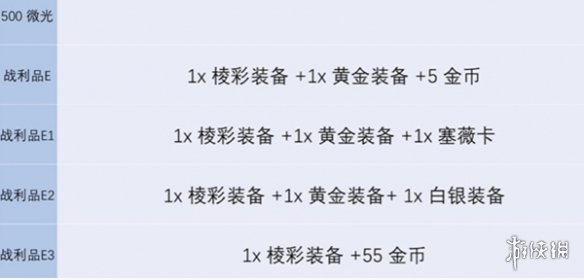 | 500 微光 | |
|---|---|
| 战利品E | 1x 棱彩装备 +1x 黄金装备 +5 金币 |
| 战利品E1 | 1x 棱彩装备 +1x 黄金装备 +1x 塞薇卡 |
| 战利品E2 | 1x 棱彩装备 +1x 黄金装备+ 1x 白银装备 |
| 战利品E3 | 1x 棱彩装备 +55 金币 |

游侠网